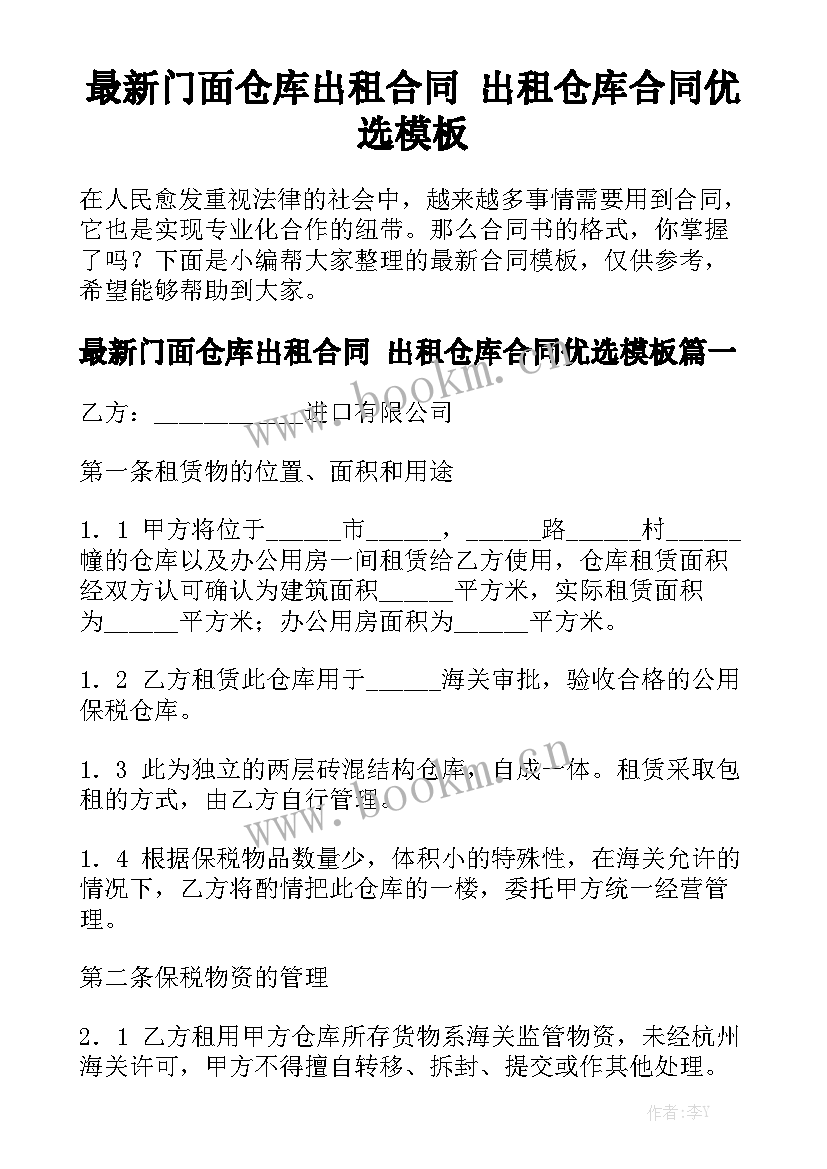 最新门面仓库出租合同 出租仓库合同优选模板

在人民愈发重视法律的社会中，越来越多事情需要用到合同，它也是实现专业化合作的纽带。那么合同书的格式，你掌握了吗？下面是小编帮大家整理的最新合同模板，仅供参考，希望能够帮助到大家。

最新门面仓库出租合同 出租仓库合同优选模板篇一

乙方：____________进口有限公司

第一条租赁物的位置、面积和用途

1．1 甲方将位于______市______，______路______村______幢的仓库以及办公用房一间租赁给乙方使用，仓库租赁面积经双方认可确认为建筑面积______平方米，实际租赁面积为______平方米；办公用房面积为______平方米。

1．2 乙方租赁此仓库用于______海关审批，验收合格的公用保税仓库。

1．3 此为独立的两层砖混结构仓库，自成一体。租赁采取包租的方式，由乙方自行管理。

1．4 根据保税物品数量少，体积小的特殊性，在海关允许的情况下，乙方将酌情把此仓库的一楼，委托甲方统一经营管理。

第二条保税物资的管理

2．1 乙方租用甲方仓库所存货物系海关监管物资，未经杭州海关许可，甲方不得擅自转移、拆封、提交或作其他处理。

www.bookm.cn

www.bookm.cn

作者：李Y